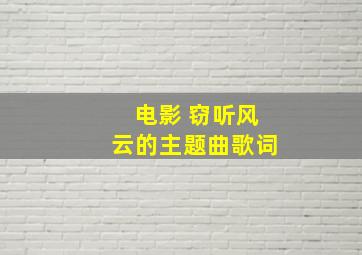 电影 窃听风云的主题曲歌词